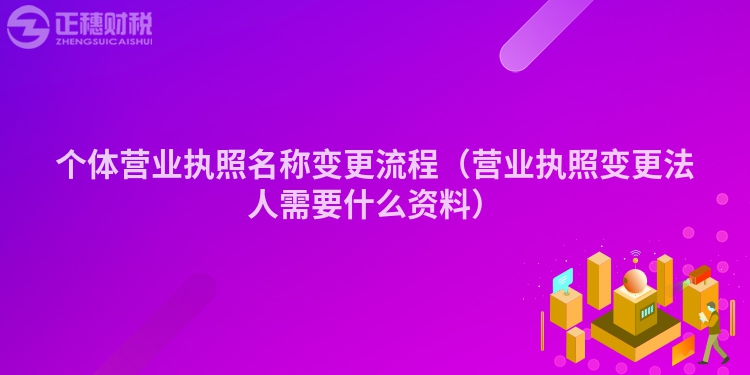 正穗财税
ZHENGSUICAISHUI

个体营业执照名称变更流程（营业执照变更法人需要什么资料）